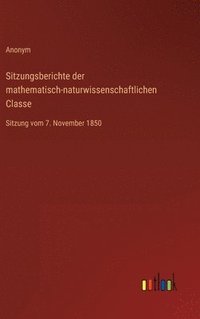 Anonym

Sitzungsberichte der mathematisch-naturwissenschaftlichen Classe

Sitzung vom 7. November 1850

outlook